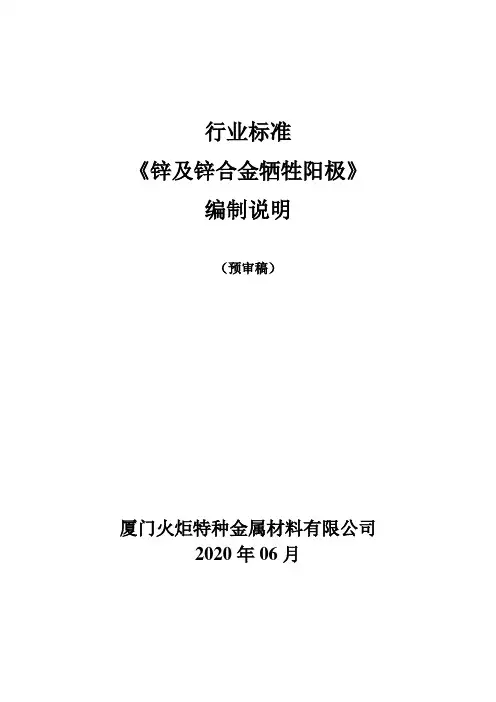 行业标准

《锌及锌合金牺牲阳极》

编制说明

（预审稿）

厦门火炬特种金属材料有限公司

2020年06月